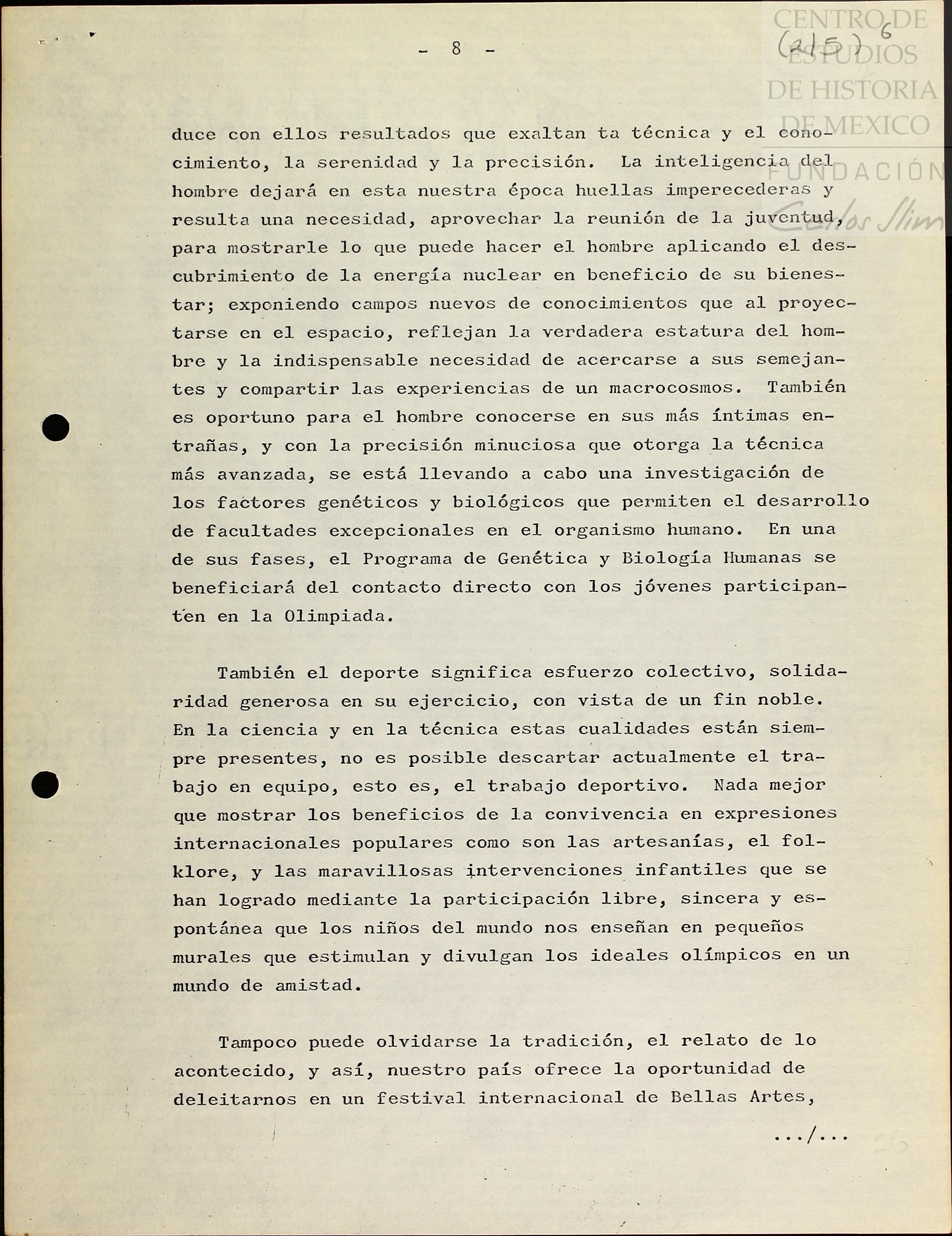 - 8 -

(215) 6

CENTRO DE ESTUDIOS DE HISTORIA DE MEXICO FUNDACIÓN Carlos Slim

duce con ellos resultados que exaltan ta técnica y el conocimiento, la serenidad y la precisión. La inteligencia del hombre dejará en esta nuestra época huellas imperecederas y resulta una necesidad, aprovechar la reunión de la juventud, para mostrarle lo que puede hacer el hombre aplicando el descubrimiento de la energía nuclear en beneficio de su bienestar; exponiendo campos nuevos de conocimientos que al proyectarse en el espacio, reflejan la verdadera estatura del hombre y la indispensable necesidad de acercarse a sus semejantes y compartir las experiencias de un macrocosmos. También es oportuno para el hombre conocerse en sus más íntimas entrañas, y con la precisión minuciosa que otorga la técnica más avanzada, se está llevando a cabo una investigación de los factores genéticos y biológicos que permiten el desarrollo de facultades excepcionales en el organismo humano. En una de sus fases, el Programa de Genética y Biología Humanas se beneficiará del contacto directo con los jóvenes participanten en la Olimpiada.

También el deporte significa esfuerzo colectivo, solidaridad generosa en su ejercicio, con vista de un fin noble. En la ciencia y en la técnica estas cualidades están siempre presentes, no es posible descartar actualmente el trabajo en equipo, esto es, el trabajo deportivo. Nada mejor que mostrar los beneficios de la convivencia en expresiones internacionales populares como son las artesanías, el folklore, y las maravillosas intervenciones infantiles que se han logrado mediante la participación libre, sincera y espontánea que los niños del mundo nos enseñan en pequeños murales que estimulan y divulgan los ideales olímpicos en un mundo de amistad.

Tampoco puede olvidarse la tradición, el relato de lo acontecido, y así, nuestro país ofrece la oportunidad de deleitarnos en un festival internacional de Bellas Artes,

.../...